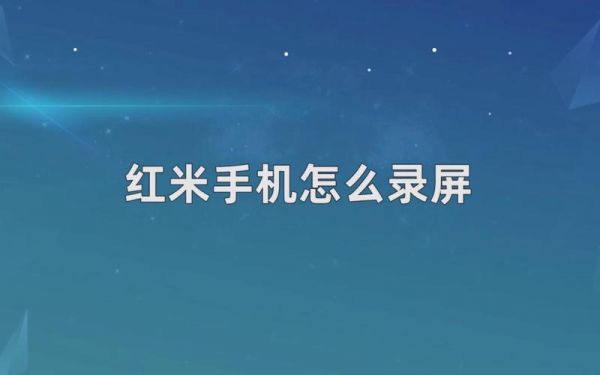 红米手机怎么录屏